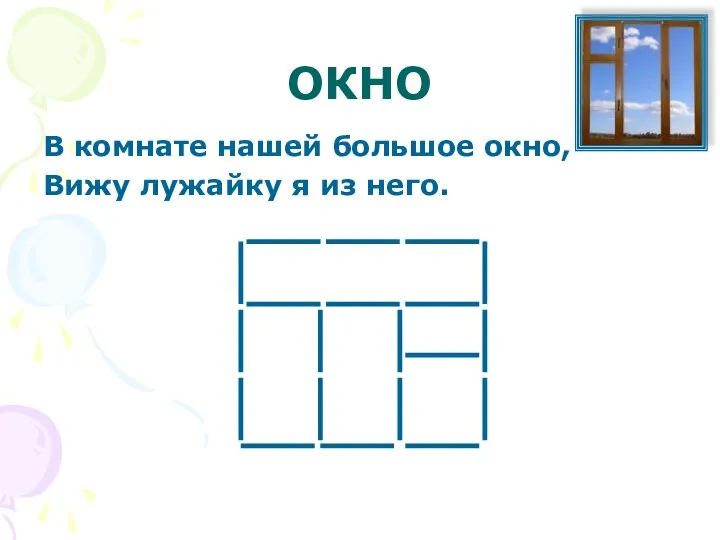 ОКНО

В комнате нашей большое окно,
Вижу лужайку я из него.